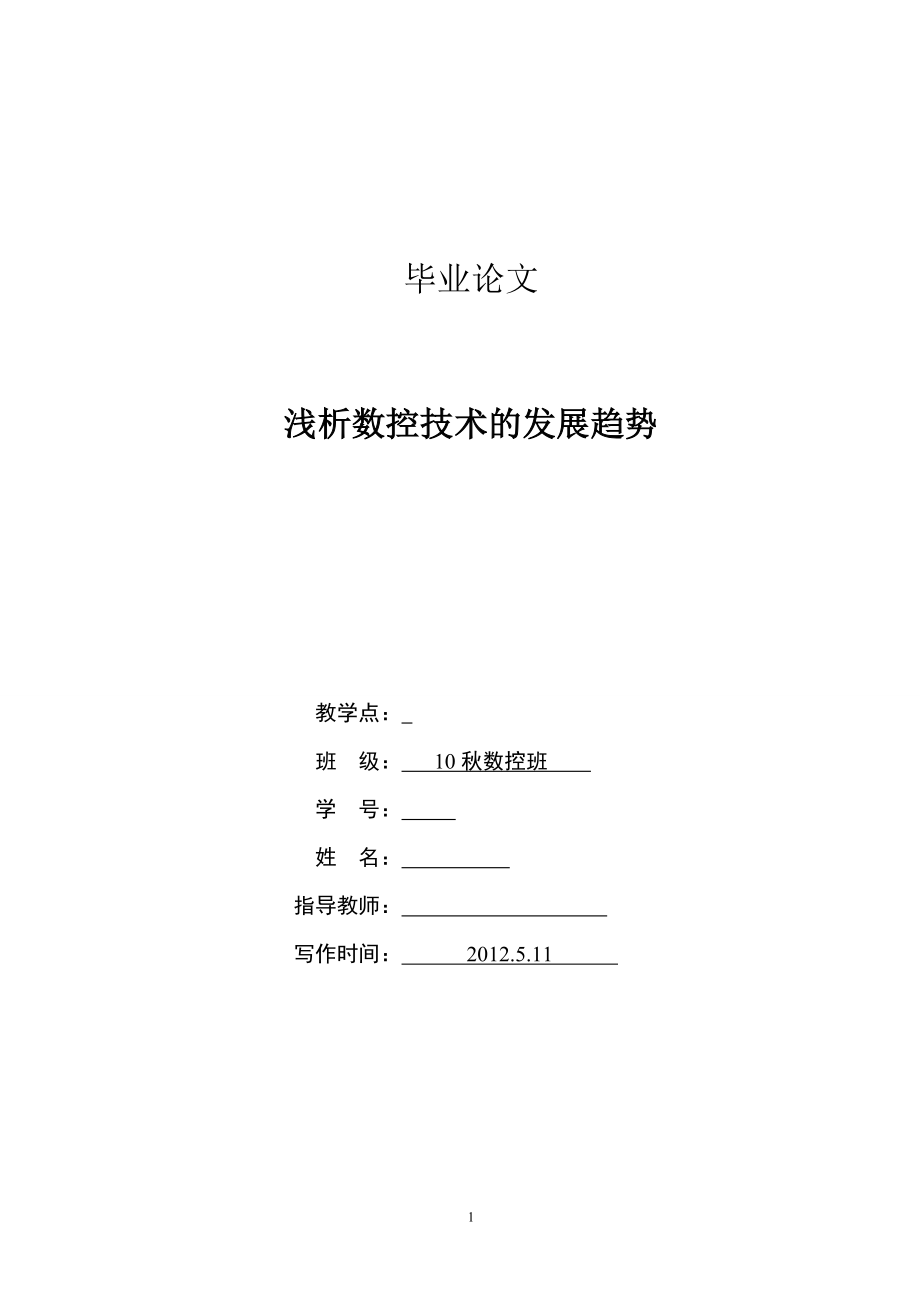 毕业论文

浅析数控技术的发展趋势

教学点：_

班　级：10 秋数控班

学　号：

姓　名：

指导教师：

写作时间：2012.5.11

1